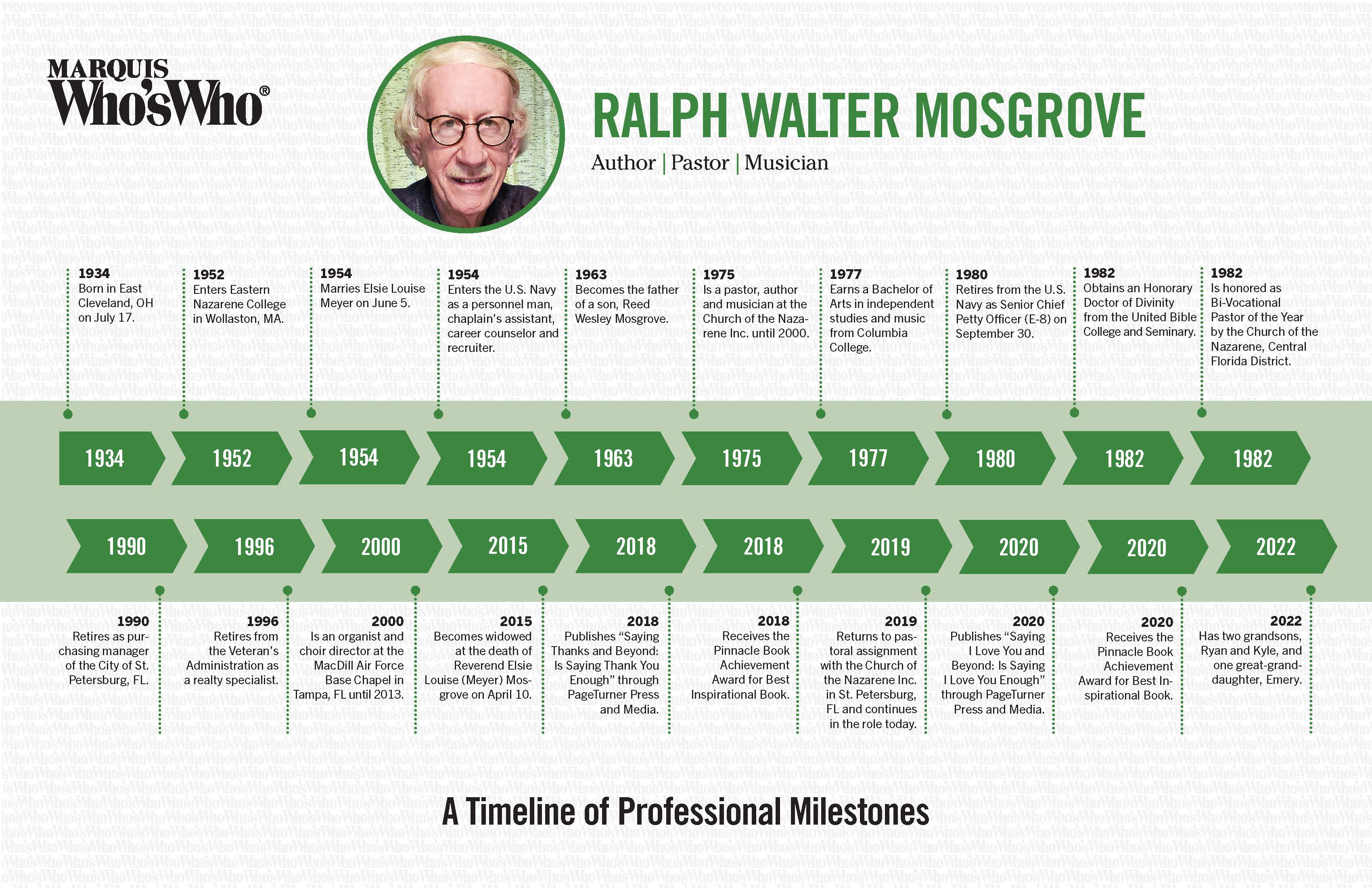 MARQUIS
Who'sWho®

RALPH WALTER MOSGROVE

Author | Pastor | Musician

1934
Born in East Cleveland, OH on July 17.

1952
Enters Eastern Nazarene College in Wollaston, MA.

1954
Marries Elsie Louise Meyer on June 5.

1954
Enters the U.S. Navy as a personnel man, chaplain's assistant, career counselor and recruiter.

1963
Becomes the father of a son, Reed Wesley Mosgrove.

1975
Is a pastor, author and musician at the Church of the Nazarene Inc. until 2000.

1977
Earns a Bachelor of Arts in independent studies and music from Columbia College.

1980
Retires from the U.S. Navy as Senior Chief Petty Officer (E-8) on September 30.

1982
Obtains an Honorary Doctor of Divinity from the United Bible College and Seminary.

1982
Is honored as Bi-Vocational Pastor of the Year by the Church of the Nazarene, Central Florida District.

1934 1952 1954 1954 1963 1975 1977 1980 1982 1982

1990 1996 2000 2015 2018 2018 2019 2020 2020 2022

1990
Retires as purchasing manager of the City of St. Petersburg, FL.

1996
Retires from the Veteran's Administration as a realty specialist.

2000
Is an organist and choir director at the MacDill Air Force Base Chapel in Tampa, FL until 2013.

2015
Becomes widowed at the death of Reverend Elsie Louise (Meyer) Mosgrove on April 10.

2018
Publishes "Saying Thanks and Beyond: Is Saying Thank You Enough" through PageTurner Press and Media.

2018
Receives the Pinnacle Book Achievement Award for Best Inspirational Book.

2019
Returns to pastoral assignment with the Church of the Nazarene Inc. in St. Petersburg, FL and continues in the role today.

2020
Publishes "Saying I Love You and Beyond: Is Saying I Love You Enough" through PageTurner Press and Media.

2020
Receives the Pinnacle Book Achievement Award for Best Inspirational Book.

2022
Has two grandsons, Ryan and Kyle, and one great-granddaughter, Emery.

A Timeline of Professional Milestones